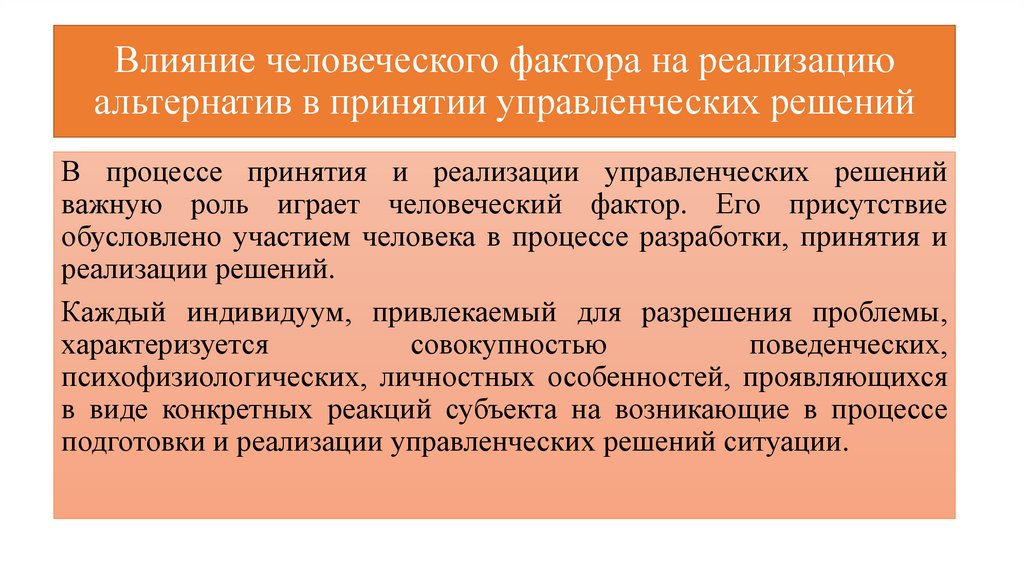 Влияние человеческого фактора на реализацию альтернатив в принятии управленческих решений

В процессе принятия и реализации управленческих решений важную роль играет человеческий фактор. Его присутствие обусловлено участием человека в процессе разработки, принятия и реализации решений.

Каждый индивидуум, привлекаемый для разрешения проблемы, характеризуется совокупностью поведенческих, психофизиологических, личностных особенностей, проявляющихся в виде конкретных реакций субъекта на возникающие в процессе подготовки и реализации управленческих решений ситуации.